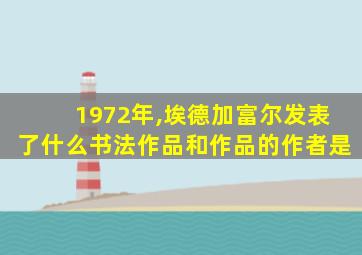 1972年,埃德加富尔发表了什么书法作品和作品的作者是